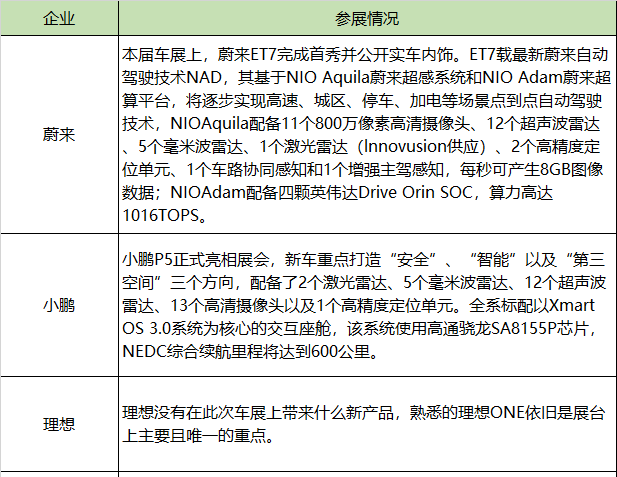 | 企业 | 参展情况 |
|---|---|
| 蔚来 | 本届车展上，蔚来ET7完成首秀并公开实车内饰。ET7载最新蔚来自动驾驶技术NAD，其基于NIO Aquila蔚来超感系统和NIO Adam蔚来超算平台，将逐步实现高速、城区、停车、加电等场景点到点自动驾驶技术，NIOAquila配备11个800万像素高清摄像头、12个超声波雷达、5个毫米波雷达、1个激光雷达（Innovusion供应）、2个高精度定位单元、1个车路协同感知和1个增强主驾感知，每秒可产生8GB图像数据；NIOAdam配备四颗英伟达Drive Orin SOC，算力高达1016TOPS。 |
| 小鹏 | 小鹏P5正式亮相展会，新车重点打造“安全”、“智能”以及“第三空间”三个方向，配备了2个激光雷达、5个毫米波雷达、12个超声波雷达、13个高清摄像头以及1个高精度定位单元。全系标配以Xmart OS 3.0系统为核心的交互座舱，该系统使用高通骁龙SA8155P芯片，NEDC综合续航里程将达到600公里。 |
| 理想 | 理想没有在此次车展上带来什么新产品，熟悉的理想ONE依旧是展台上主要且唯一的重点。 |